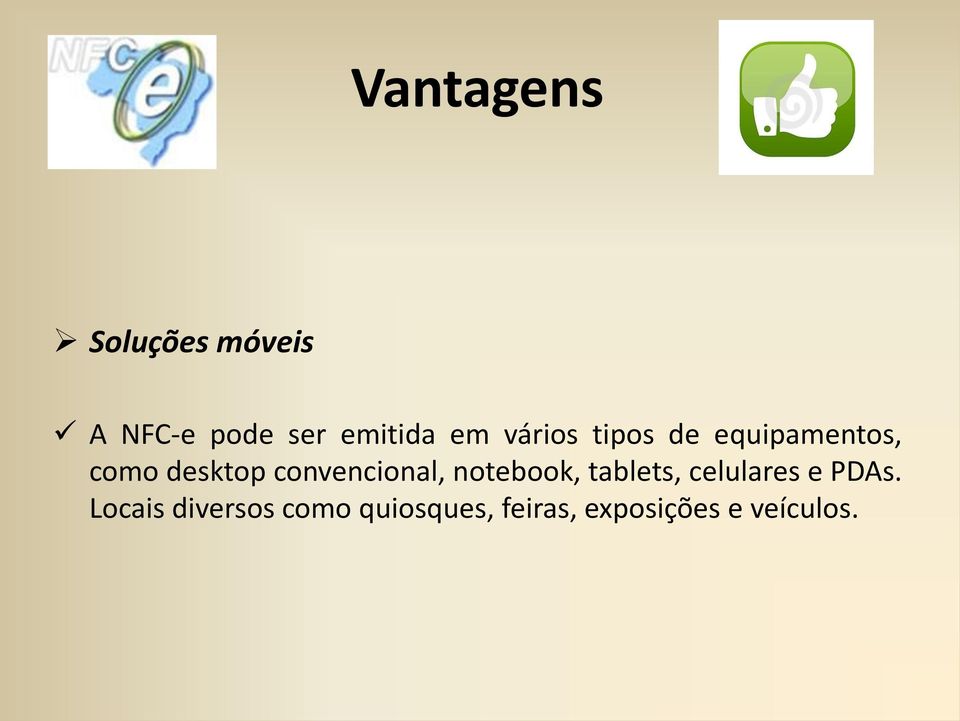 NFC e

Vantagens

➢ Soluções móveis

✓ A NFC-e pode ser emitida em vários tipos de equipamentos, como desktop convencional, notebook, tablets, celulares e PDAs. Locais diversos como quiosques, feiras, exposições e veículos.